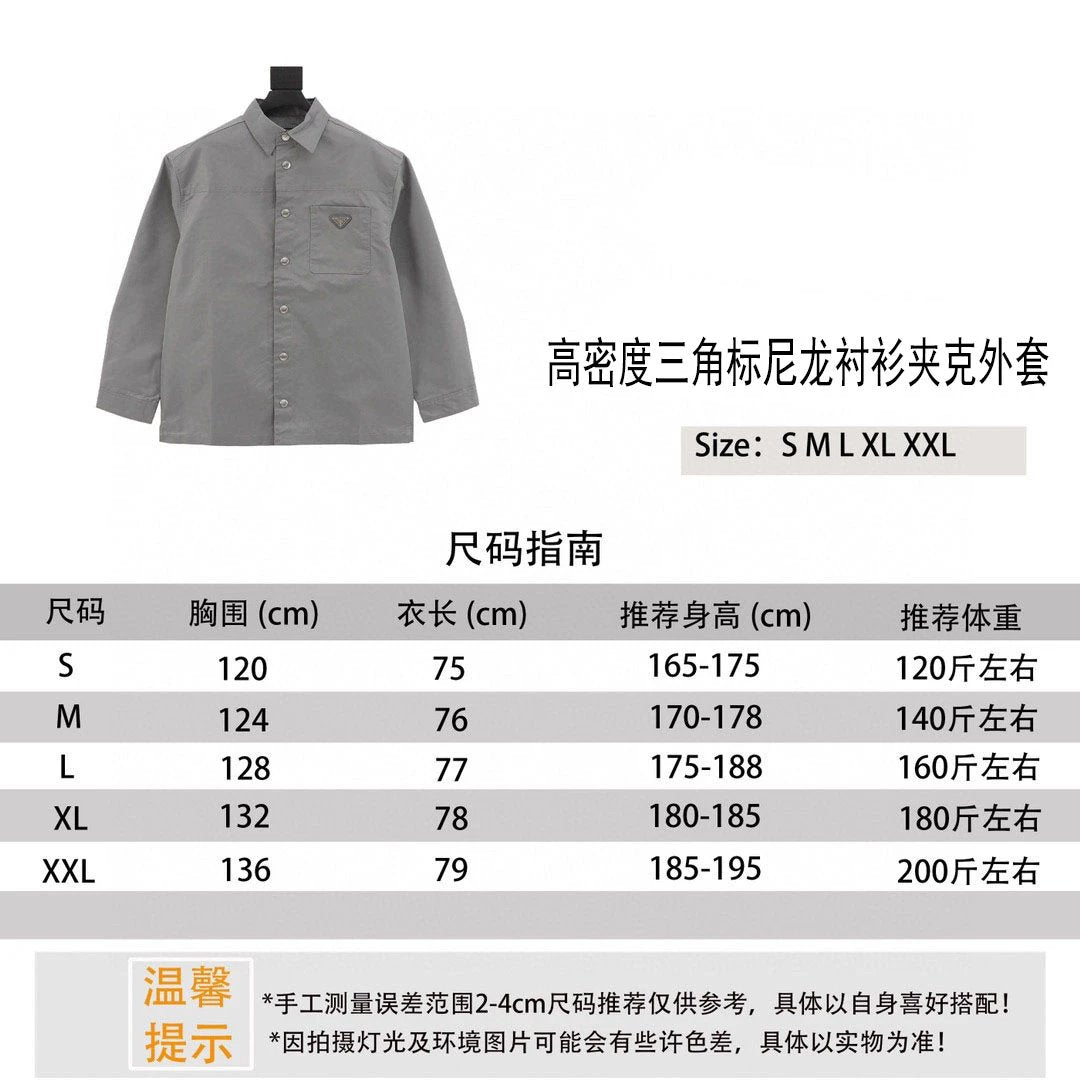 高密度三角标尼龙衬衫夹克外套

Size：S M L XL XXL

尺码指南

| 尺码 | 胸围 (cm) | 衣长 (cm) | 推荐身高 (cm) | 推荐体重 |
|---|---|---|---|---|
| S | 120 | 75 | 165-175 | 120斤左右 |
| M | 124 | 76 | 170-178 | 140斤左右 |
| L | 128 | 77 | 175-188 | 160斤左右 |
| XL | 132 | 78 | 180-185 | 180斤左右 |
| XXL | 136 | 79 | 185-195 | 200斤左右 |

温馨提示

*手工测量误差范围2-4cm尺码推荐仅供参考，具体以自身喜好搭配！
*因拍摄灯光及环境图片可能会有些许色差，具体以实物为准！